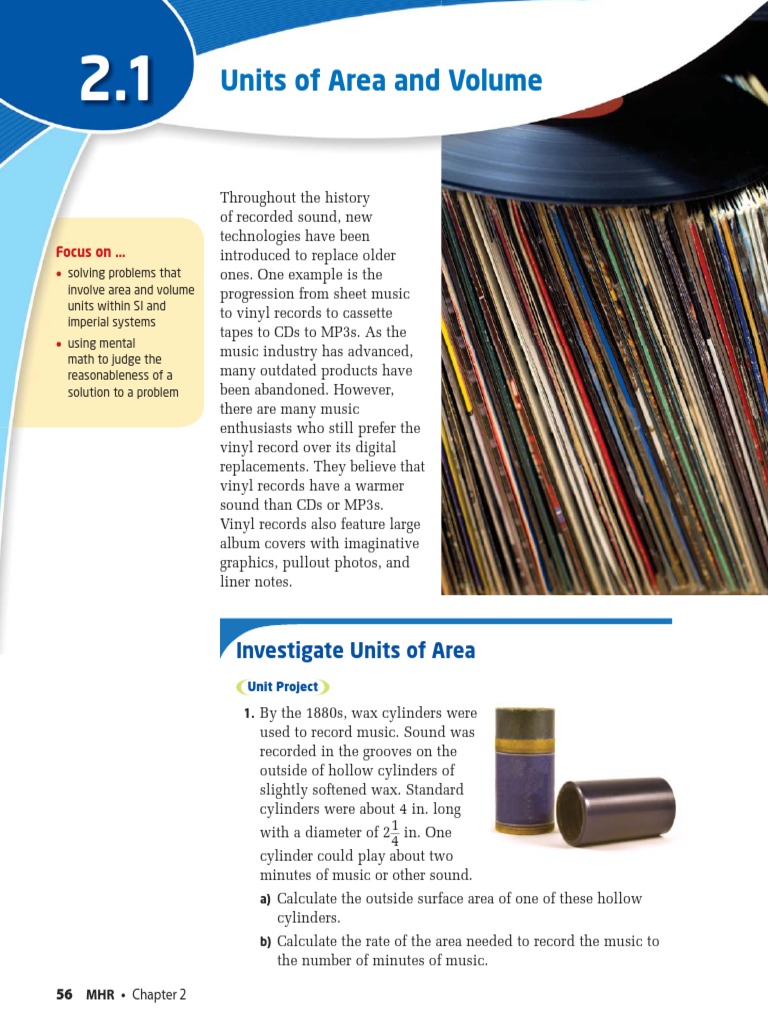 2.1 Units of Area and Volume

Focus on ...
• solving problems that involve area and volume units within SI and imperial systems
• using mental math to judge the reasonableness of a solution to a problem

Throughout the history of recorded sound, new technologies have been introduced to replace older ones. One example is the progression from sheet music to vinyl records to cassette tapes to CDs to MP3s. As the music industry has advanced, many outdated products have been abandoned. However, there are many music enthusiasts who still prefer the vinyl record over its digital replacements. They believe that vinyl records have a warmer sound than CDs or MP3s. Vinyl records also feature large album covers with imaginative graphics, pullout photos, and liner notes.

Investigate Units of Area

Unit Project

1. By the 1880s, wax cylinders were used to record music. Sound was recorded in the grooves on the outside of hollow cylinders of slightly softened wax. Standard cylinders were about 4 in. long with a diameter of $2\frac{1}{4}$ in. One cylinder could play about two minutes of music or other sound.

a) Calculate the outside surface area of one of these hollow cylinders.

b) Calculate the rate of the area needed to record the music to the number of minutes of music.

56 MHR • Chapter 2